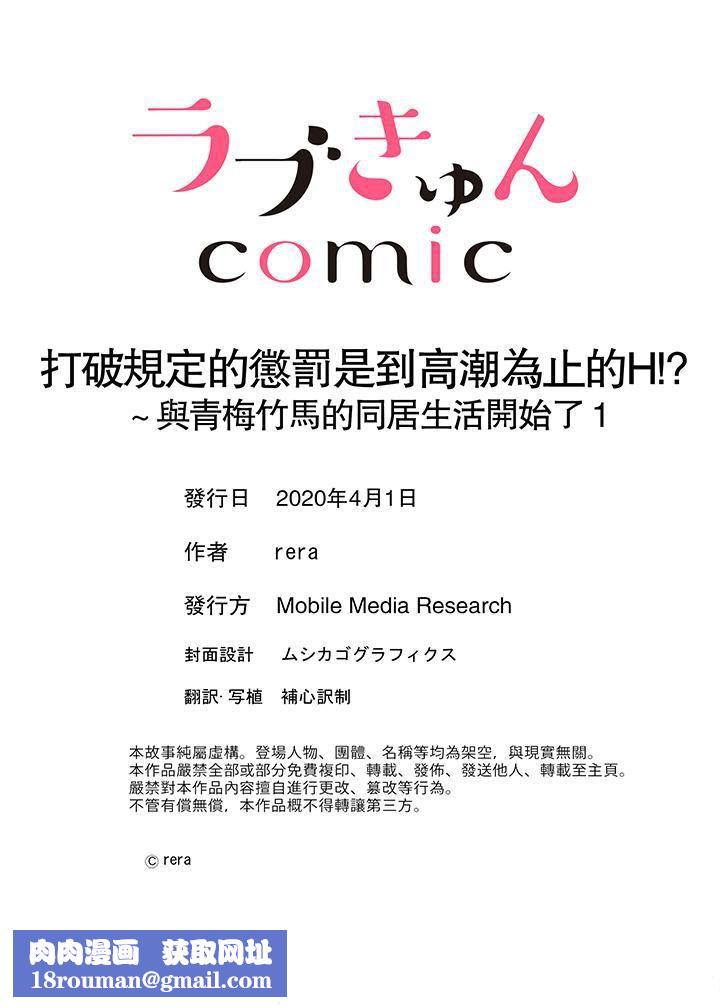 ラブきゅん
comic

打破規定的懲罰是到高潮為止的H!?
~與青梅竹馬的同居生活開始了 1

發行日　2020年4月1日

作者　rera

發行方　Mobile Media Research

封面設計　ムシカゴグラフィクス

翻訳·写植　補心訳制

本故事純屬虛構。登場人物、團體、名稱等均為架空，與現實無關。
本作品嚴禁全部或部分免費複印、轉載、發佈、發送他人、轉載至主頁。
嚴禁對本作品內容擅自進行更改、篡改等行為。
不管有償無償，本作品概不得轉讓第三方。

© rera

肉肉漫画　获取网址
18rouman@gmail.com